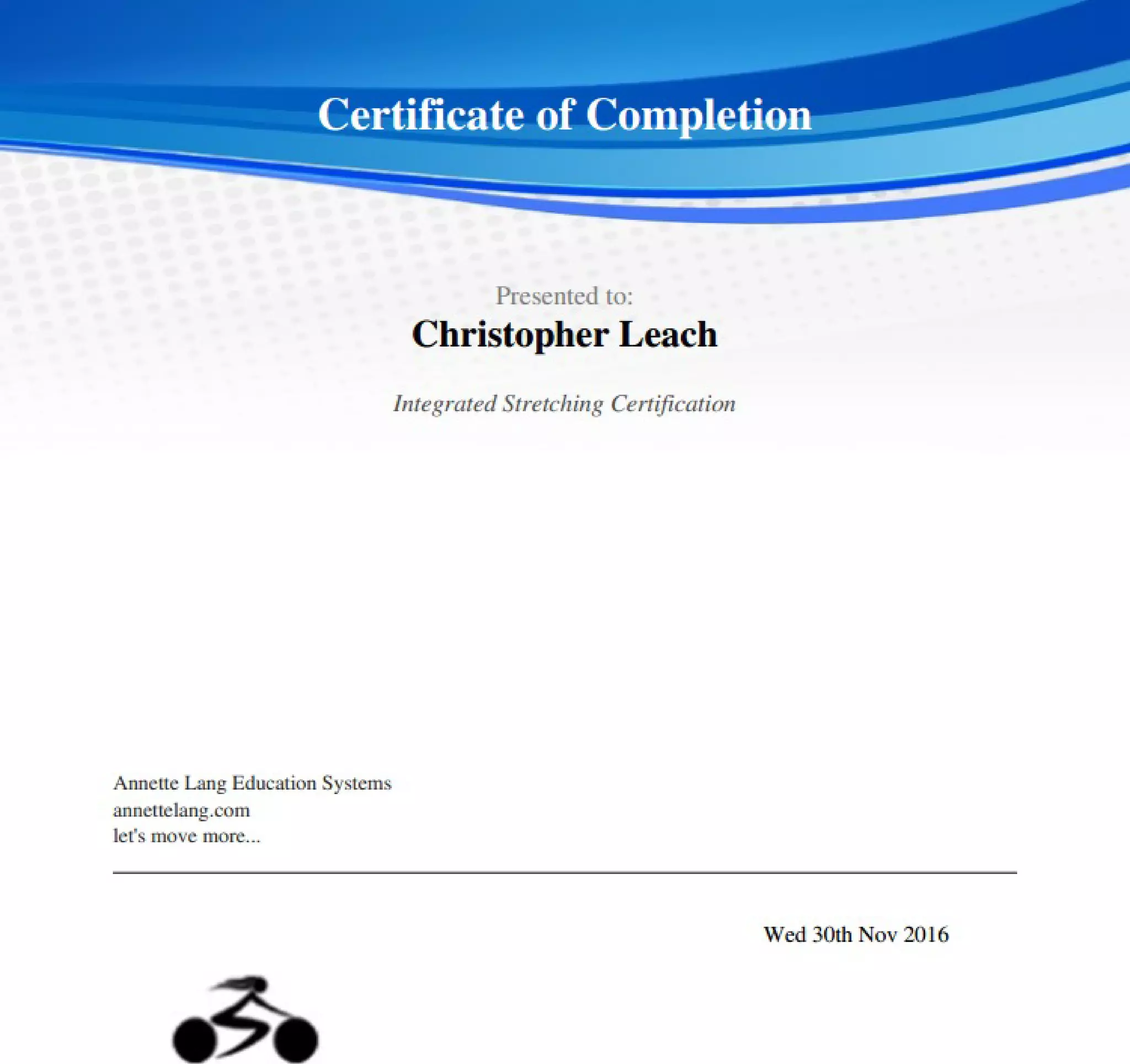 Certificate of Completion

Presented to:
Christopher Leach

Integrated Stretching Certification

Annette Lang Education Systems
annettelang.com
let's move more...

Wed 30th Nov 2016